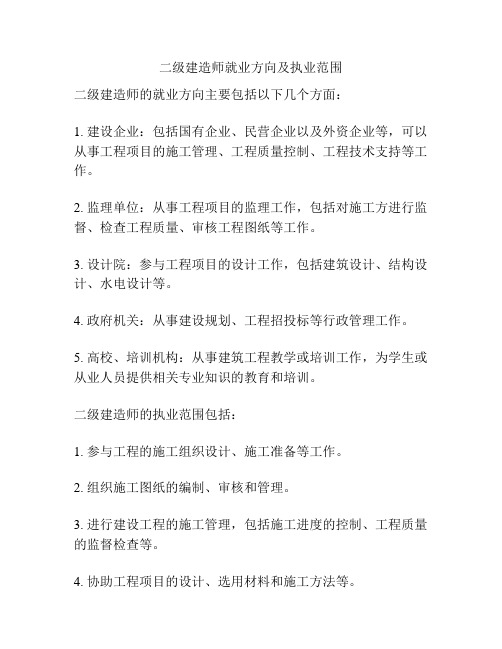 二级建造师就业方向及执业范围

二级建造师的就业方向主要包括以下几个方面：

1. 建设企业：包括国有企业、民营企业以及外资企业等，可以从事工程项目的施工管理、工程质量控制、工程技术支持等工作。

2. 监理单位：从事工程项目的监理工作，包括对施工方进行监督、检查工程质量、审核工程图纸等工作。

3. 设计院：参与工程项目的设计工作，包括建筑设计、结构设计、水电设计等。

4. 政府机关：从事建设规划、工程招投标等行政管理工作。

5. 高校、培训机构：从事建筑工程教学或培训工作，为学生或从业人员提供相关专业知识的教育和培训。

二级建造师的执业范围包括：

1. 参与工程的施工组织设计、施工准备等工作。

2. 组织施工图纸的编制、审核和管理。

3. 进行建设工程的施工管理，包括施工进度的控制、工程质量的监督检查等。

4. 协助工程项目的设计、选用材料和施工方法等。